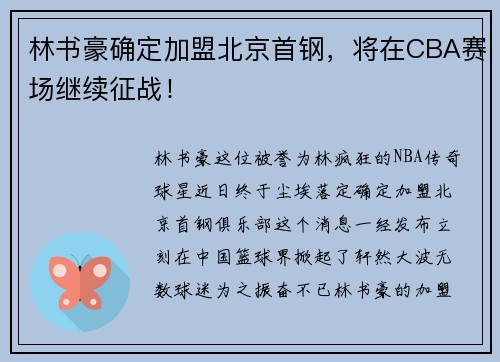 林书豪确定加盟北京首钢，将在CBA赛场继续征战！

林书豪这位被誉为林疯狂的NBA传奇球星近日终于尘埃落定确定加盟北京首钢俱乐部这个消息一经发布立刻在中国篮球界掀起了轩然大波无数球迷为之振奋不已林书豪的加盟